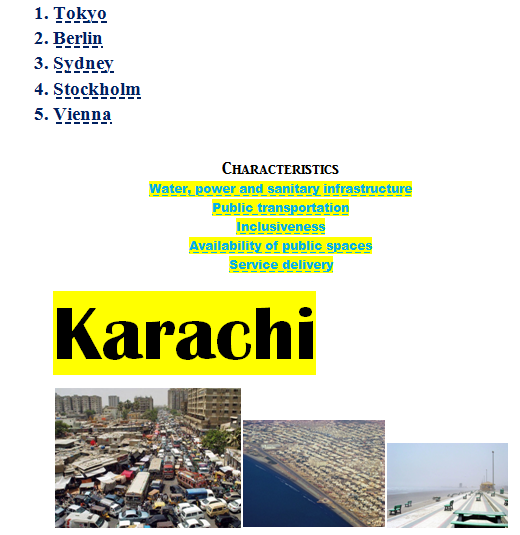 1. Tokyo
2. Berlin
3. Sydney
4. Stockholm
5. Vienna

CHARACTERISTICS
Water, power and sanitary infrastructure
Public transportation
Inclusiveness
Availability of public spaces
Service delivery

Karachi